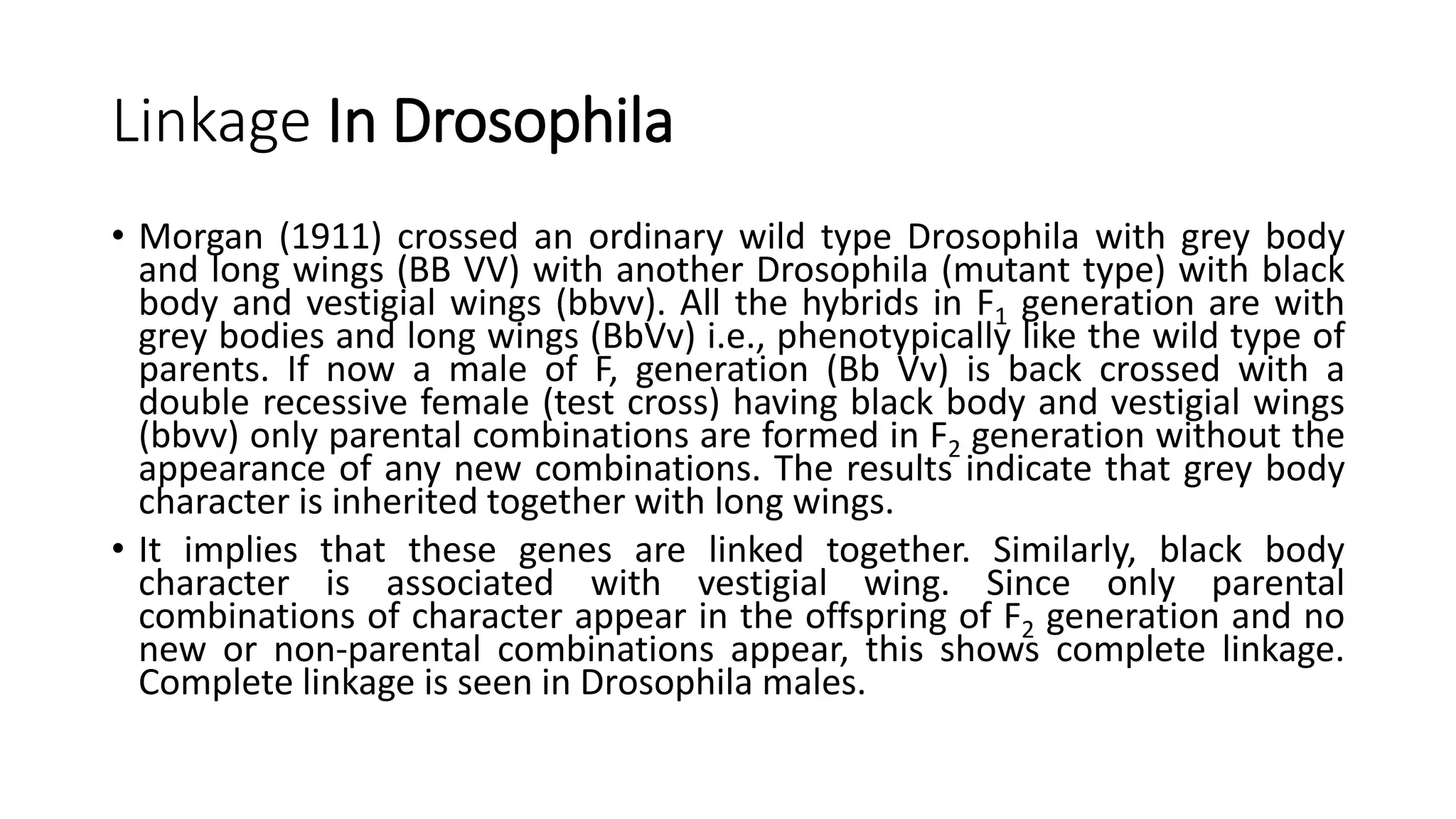 Linkage In Drosophila

• Morgan (1911) crossed an ordinary wild type Drosophila with grey body and long wings (BB VV) with another Drosophila (mutant type) with black body and vestigial wings (bbvv). All the hybrids in $F_1$ generation are with grey bodies and long wings (BbVv) i.e., phenotypically like the wild type of parents. If now a male of F, generation (Bb Vv) is back crossed with a double recessive female (test cross) having black body and vestigial wings (bbvv) only parental combinations are formed in $F_2$ generation without the appearance of any new combinations. The results indicate that grey body character is inherited together with long wings.

• It implies that these genes are linked together. Similarly, black body character is associated with vestigial wing. Since only parental combinations of character appear in the offspring of $F_2$ generation and no new or non-parental combinations appear, this shows complete linkage. Complete linkage is seen in Drosophila males.